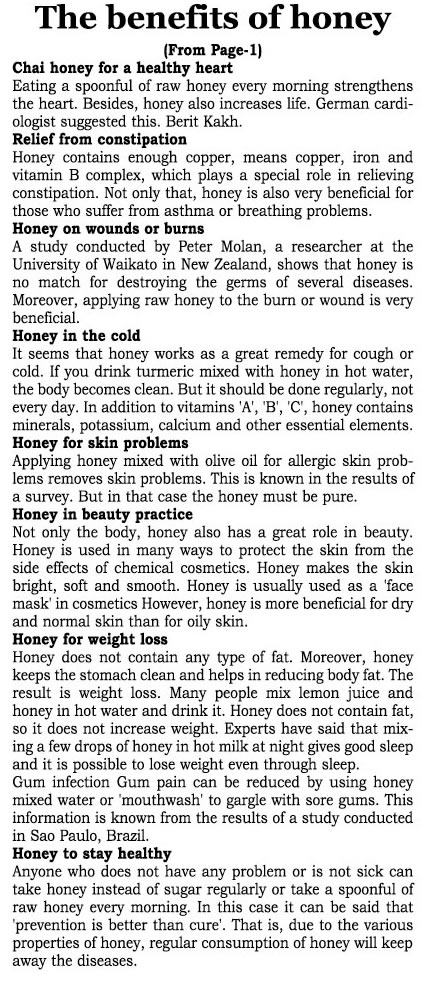 The benefits of honey

(From Page-1)

Chai honey for a healthy heart

Eating a spoonful of raw honey every morning strengthens the heart. Besides, honey also increases life. German cardiologist suggested this. Berit Kakh.

Relief from constipation

Honey contains enough copper, means copper, iron and vitamin B complex, which plays a special role in relieving constipation. Not only that, honey is also very beneficial for those who suffer from asthma or breathing problems.

Honey on wounds or burns

A study conducted by Peter Molan, a researcher at the University of Waikato in New Zealand, shows that honey is no match for destroying the germs of several diseases. Moreover, applying raw honey to the burn or wound is very beneficial.

Honey in the cold

It seems that honey works as a great remedy for cough or cold. If you drink turmeric mixed with honey in hot water, the body becomes clean. But it should be done regularly, not every day. In addition to vitamins 'A', 'B', 'C', honey contains minerals, potassium, calcium and other essential elements.

Honey for skin problems

Applying honey mixed with olive oil for allergic skin problems removes skin problems. This is known in the results of a survey. But in that case the honey must be pure.

Honey in beauty practice

Not only the body, honey also has a great role in beauty. Honey is used in many ways to protect the skin from the side effects of chemical cosmetics. Honey makes the skin bright, soft and smooth. Honey is usually used as a 'face mask' in cosmetics However, honey is more beneficial for dry and normal skin than for oily skin.

Honey for weight loss

Honey does not contain any type of fat. Moreover, honey keeps the stomach clean and helps in reducing body fat. The result is weight loss. Many people mix lemon juice and honey in hot water and drink it. Honey does not contain fat, so it does not increase weight. Experts have said that mixing a few drops of honey in hot milk at night gives good sleep and it is possible to lose weight even through sleep.

Gum infection Gum pain can be reduced by using honey mixed water or 'mouthwash' to gargle with sore gums. This information is known from the results of a study conducted in Sao Paulo, Brazil.

Honey to stay healthy

Anyone who does not have any problem or is not sick can take honey instead of sugar regularly or take a spoonful of raw honey every morning. In this case it can be said that 'prevention is better than cure'. That is, due to the various properties of honey, regular consumption of honey will keep away the diseases.